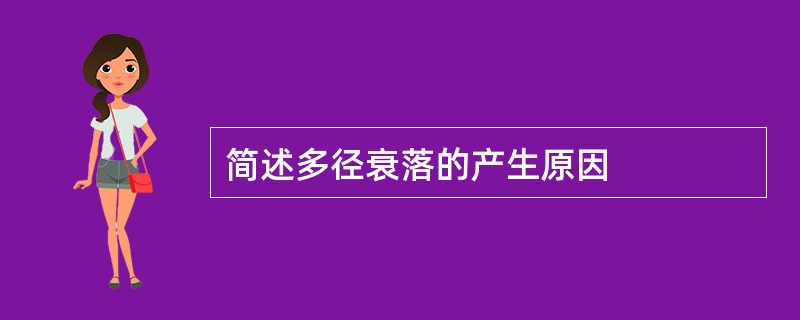 简述多径衰落的产生原因